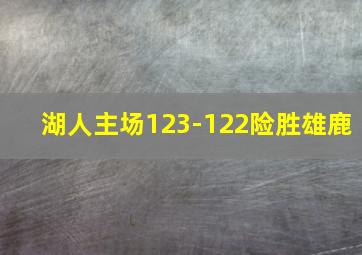 湖人主场123-122险胜雄鹿